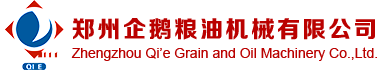 QI E
郑州企鹅粮油机械有限公司
Zhengzhou Qi'e Grain and Oil Machinery Co.,Ltd.